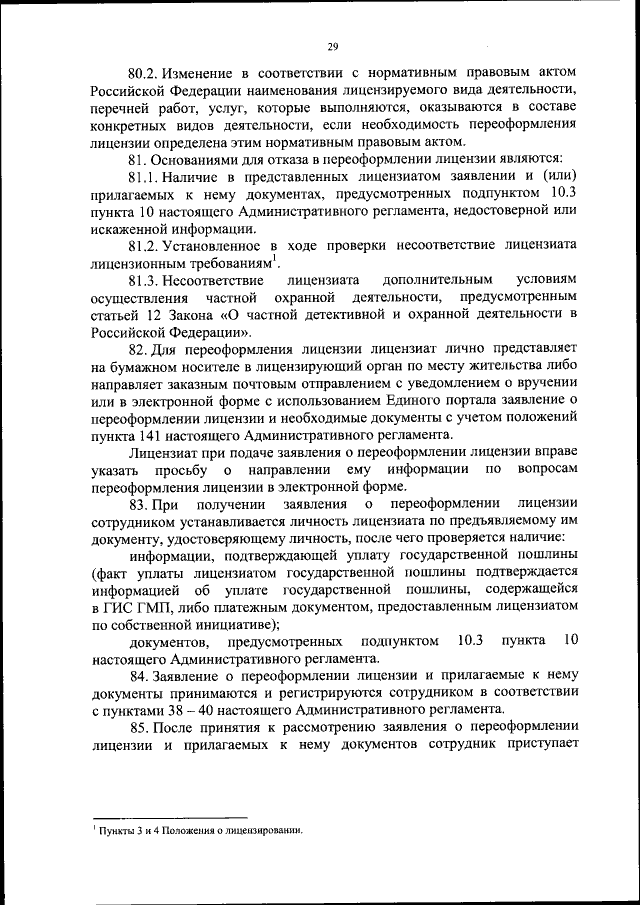 29

80.2. Изменение в соответствии с нормативным правовым актом Российской Федерации наименования лицензируемого вида деятельности, перечней работ, услуг, которые выполняются, оказываются в составе конкретных видов деятельности, если необходимость переоформления лицензии определена этим нормативным правовым актом.

81. Основаниями для отказа в переоформлении лицензии являются:

81.1. Наличие в представленных лицензиатом заявлении и (или) прилагаемых к нему документах, предусмотренных подпунктом 10.3 пункта 10 настоящего Административного регламента, недостоверной или искаженной информации.

81.2. Установленное в ходе проверки несоответствие лицензиата лицензионным требованиям$^1$.

81.3. Несоответствие лицензиата дополнительным условиям осуществления частной охранной деятельности, предусмотренным статьей 12 Закона «О частной детективной и охранной деятельности в Российской Федерации».

82. Для переоформления лицензии лицензиат лично представляет на бумажном носителе в лицензирующий орган по месту жительства либо направляет заказным почтовым отправлением с уведомлением о вручении или в электронной форме с использованием Единого портала заявление о переоформлении лицензии и необходимые документы с учетом положений пункта 141 настоящего Административного регламента.

Лицензиат при подаче заявления о переоформлении лицензии вправе указать просьбу о направлении ему информации по вопросам переоформления лицензии в электронной форме.

83. При получении заявления о переоформлении лицензии сотрудником устанавливается личность лицензиата по предъявляемому им документу, удостоверяющему личность, после чего проверяется наличие:

информации, подтверждающей уплату государственной пошлины (факт уплаты лицензиатом государственной пошлины подтверждается информацией об уплате государственной пошлины, содержащейся в ГИС ГМП, либо платежным документом, предоставленным лицензиатом по собственной инициативе);

документов, предусмотренных подпунктом 10.3 пункта 10 настоящего Административного регламента.

84. Заявление о переоформлении лицензии и прилагаемые к нему документы принимаются и регистрируются сотрудником в соответствии с пунктами 38 – 40 настоящего Административного регламента.

85. После принятия к рассмотрению заявления о переоформлении лицензии и прилагаемых к нему документов сотрудник приступает

$^1$ Пункты 3 и 4 Положения о лицензировании.